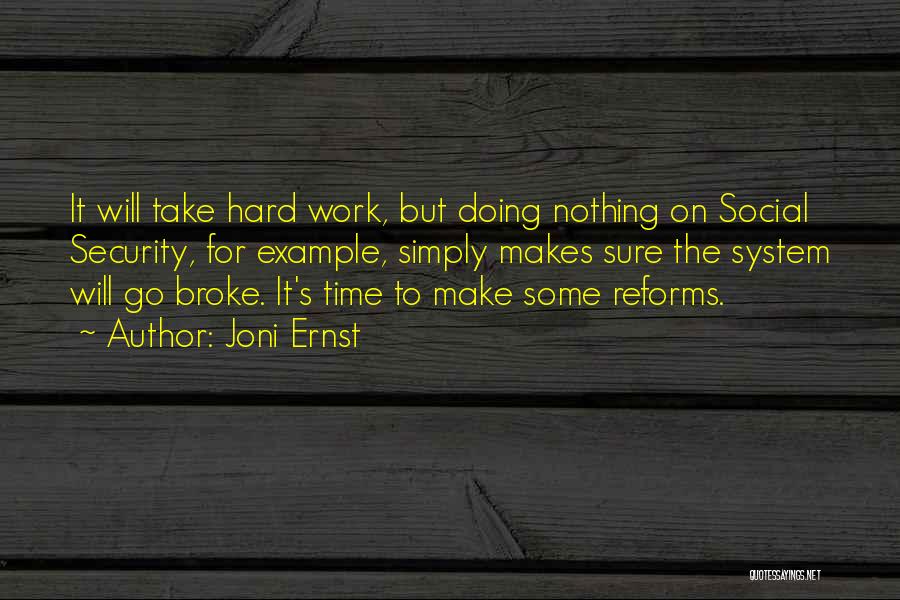 It will take hard work, but doing nothing on Social Security, for example, simply makes sure the system will go broke. It's time to make some reforms.
~ Author: Joni Ernst

QUOTESSAYINGS.NET